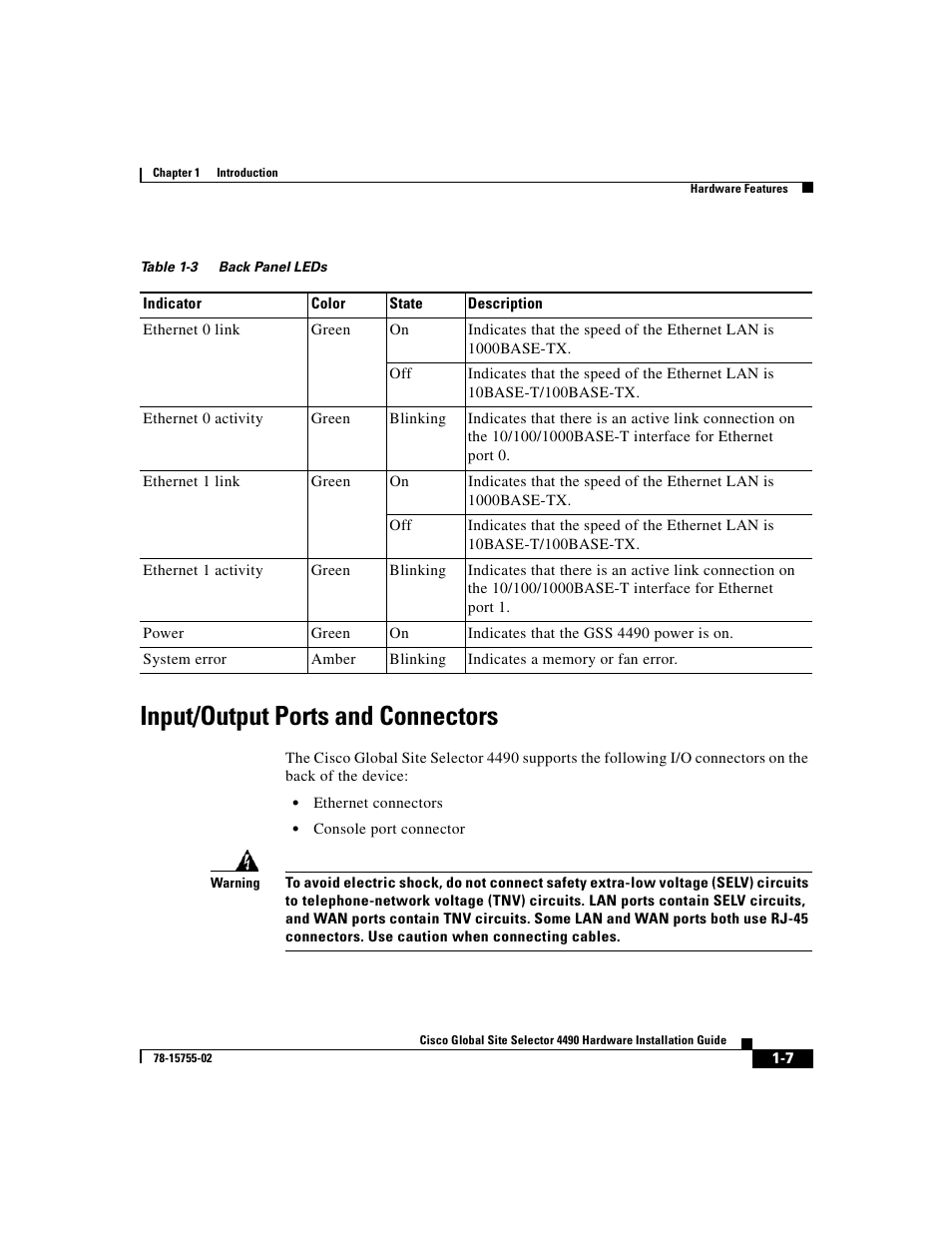 Chapter 1 Introduction

Hardware Features

Table 1-3 Back Panel LEDs

| Indicator | Color | State | Description |
|---|---|---|---|
| Ethernet 0 link | Green | On | Indicates that the speed of the Ethernet LAN is 1000BASE-TX. |
| | | Off | Indicates that the speed of the Ethernet LAN is 10BASE-T/100BASE-TX. |
| Ethernet 0 activity | Green | Blinking | Indicates that there is an active link connection on the 10/100/1000BASE-T interface for Ethernet port 0. |
| Ethernet 1 link | Green | On | Indicates that the speed of the Ethernet LAN is 1000BASE-TX. |
| | | Off | Indicates that the speed of the Ethernet LAN is 10BASE-T/100BASE-TX. |
| Ethernet 1 activity | Green | Blinking | Indicates that there is an active link connection on the 10/100/1000BASE-T interface for Ethernet port 1. |
| Power | Green | On | Indicates that the GSS 4490 power is on. |
| System error | Amber | Blinking | Indicates a memory or fan error. |

Input/Output Ports and Connectors

The Cisco Global Site Selector 4490 supports the following I/O connectors on the back of the device:

• Ethernet connectors
• Console port connector

Warning

To avoid electric shock, do not connect safety extra-low voltage (SELV) circuits to telephone-network voltage (TNV) circuits. LAN ports contain SELV circuits, and WAN ports contain TNV circuits. Some LAN and WAN ports both use RJ-45 connectors. Use caution when connecting cables.

Cisco Global Site Selector 4490 Hardware Installation Guide

78-15755-02

1-7